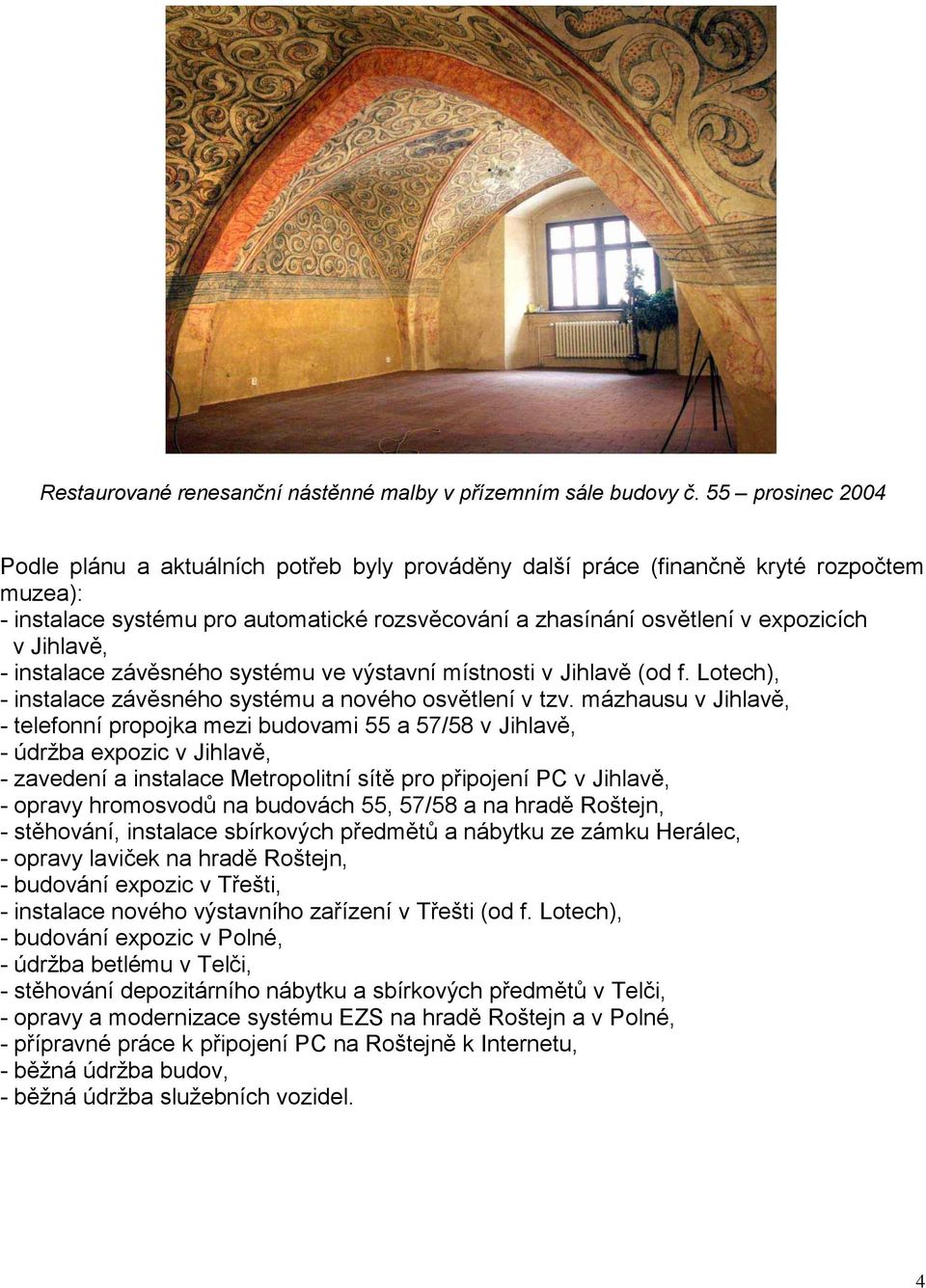 Restaurované renesanční nástěnné malby v přízemním sále budovy č. 55 – prosinec 2004

Podle plánu a aktuálních potřeb byly prováděny další práce (finančně kryté rozpočtem muzea):
- instalace systému pro automatické rozsvěcování a zhasínání osvětlení v expozicích v Jihlavě,
- instalace závěsného systému ve výstavní místnosti v Jihlavě (od f. Lotech),
- instalace závěsného systému a nového osvětlení v tzv. mázhausu v Jihlavě,
- telefonní propojka mezi budovami 55 a 57/58 v Jihlavě,
- údržba expozic v Jihlavě,
- zavedení a instalace Metropolitní sítě pro připojení PC v Jihlavě,
- opravy hromosvodů na budovách 55, 57/58 a na hradě Roštejn,
- stěhování, instalace sbírkových předmětů a nábytku ze zámku Herálec,
- opravy laviček na hradě Roštejn,
- budování expozic v Třešti,
- instalace nového výstavního zařízení v Třešti (od f. Lotech),
- budování expozic v Polné,
- údržba betlému v Telči,
- stěhování depozitárního nábytku a sbírkových předmětů v Telči,
- opravy a modernizace systému EZS na hradě Roštejn a v Polné,
- přípravné práce k připojení PC na Roštejně k Internetu,
- běžná údržba budov,
- běžná údržba služebních vozidel.

4